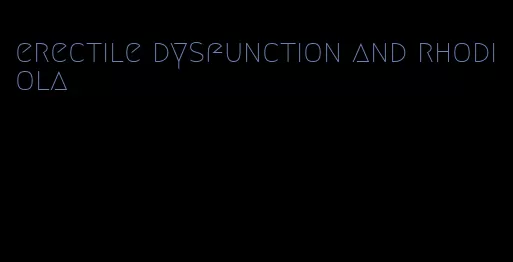 erectile dysfunction and rhodiola